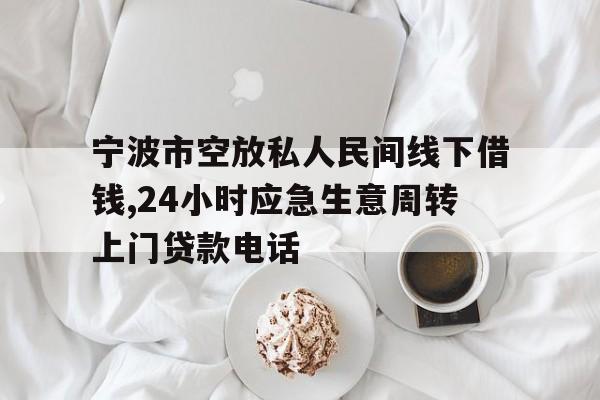 宁波市空放私人民间线下借钱,24小时应急生意周转上门贷款电话